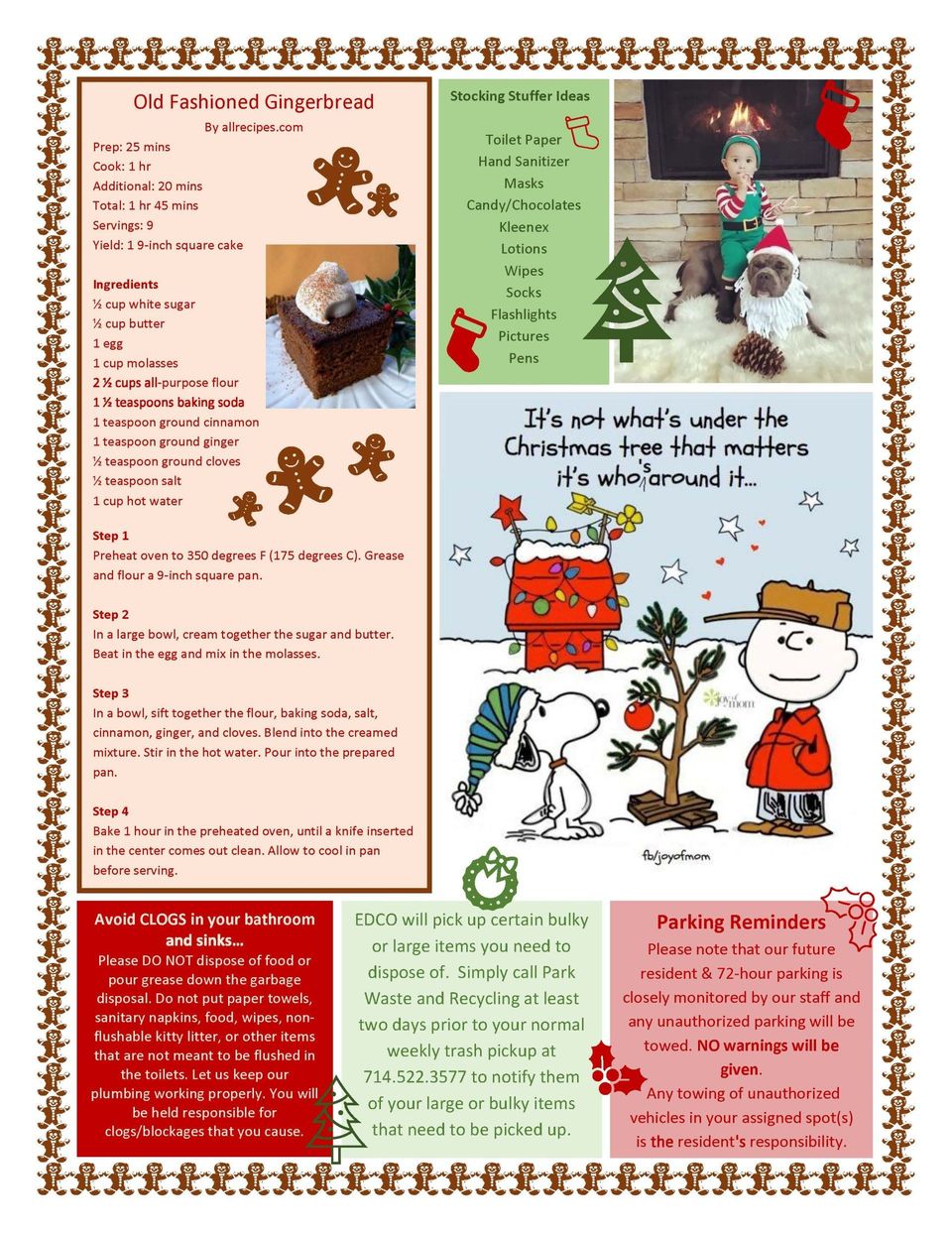 Old Fashioned Gingerbread

By allrecipes.com

Prep: 25 mins
Cook: 1 hr
Additional: 20 mins
Total: 1 hr 45 mins
Servings: 9
Yield: 1 9-inch square cake

Ingredients
½ cup white sugar
½ cup butter
1 egg
1 cup molasses
2 ½ cups all-purpose flour
1 ½ teaspoons baking soda
1 teaspoon ground cinnamon
1 teaspoon ground ginger
½ teaspoon ground cloves
½ teaspoon salt
1 cup hot water

Step 1
Preheat oven to 350 degrees F (175 degrees C). Grease and flour a 9-inch square pan.

Step 2
In a large bowl, cream together the sugar and butter. Beat in the egg and mix in the molasses.

Step 3
In a bowl, sift together the flour, baking soda, salt, cinnamon, ginger, and cloves. Blend into the creamed mixture. Stir in the hot water. Pour into the prepared pan.

Step 4
Bake 1 hour in the preheated oven, until a knife inserted in the center comes out clean. Allow to cool in pan before serving.

Stocking Stuffer Ideas

Toilet Paper
Hand Sanitizer
Masks
Candy/Chocolates
Kleenex
Lotions
Wipes
Socks
Flashlights
Pictures
Pens

It's not what's under the Christmas tree that matters it's who's around it...

joy of mom

fb/joyofmom

Avoid CLOGS in your bathroom and sinks...
Please DO NOT dispose of food or pour grease down the garbage disposal. Do not put paper towels, sanitary napkins, food, wipes, non-flushable kitty litter, or other items that are not meant to be flushed in the toilets. Let us keep our plumbing working properly. You will be held responsible for clogs/blockages that you cause.

EDCO will pick up certain bulky or large items you need to dispose of. Simply call Park Waste and Recycling at least two days prior to your normal weekly trash pickup at 714.522.3577 to notify them of your large or bulky items that need to be picked up.

Parking Reminders
Please note that our future resident & 72-hour parking is closely monitored by our staff and any unauthorized parking will be towed. NO warnings will be given.
Any towing of unauthorized vehicles in your assigned spot(s) is the resident's responsibility.